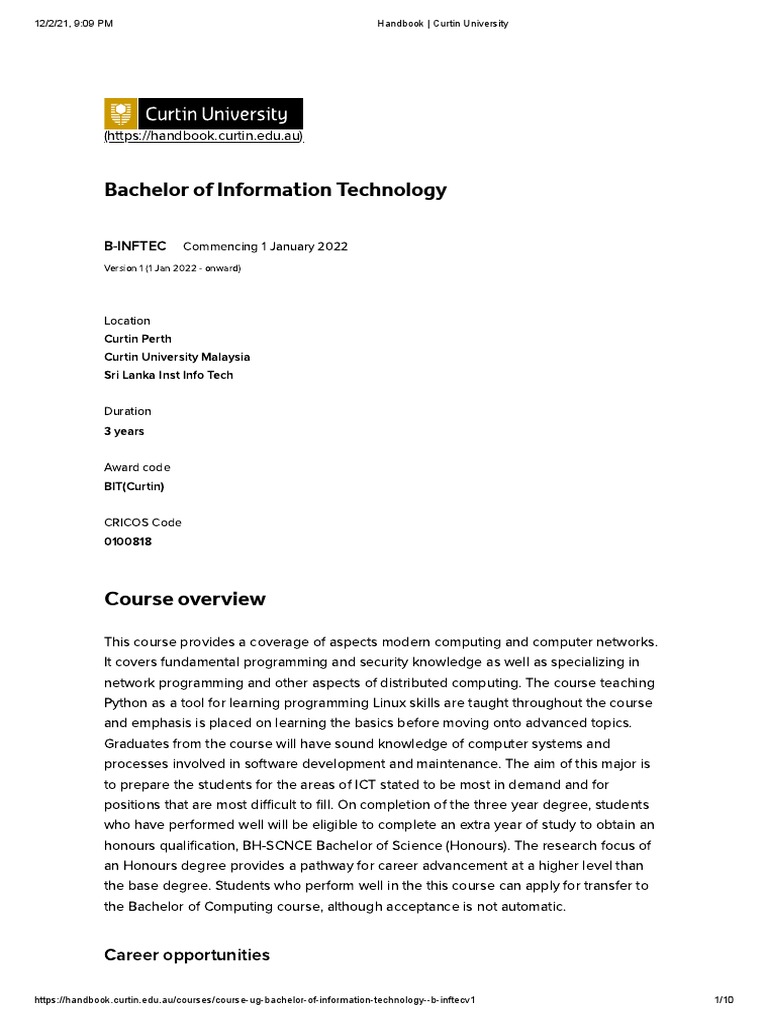 12/2/21, 9:09 PM Handbook | Curtin University

Curtin University
(https://handbook.curtin.edu.au)

Bachelor of Information Technology

B-INFTEC Commencing 1 January 2022
Version 1 (1 Jan 2022 - onward)

Location
Curtin Perth
Curtin University Malaysia
Sri Lanka Inst Info Tech

Duration
3 years

Award code
BIT(Curtin)

CRICOS Code
0100818

Course overview

This course provides a coverage of aspects modern computing and computer networks. It covers fundamental programming and security knowledge as well as specializing in network programming and other aspects of distributed computing. The course teaching Python as a tool for learning programming Linux skills are taught throughout the course and emphasis is placed on learning the basics before moving onto advanced topics. Graduates from the course will have sound knowledge of computer systems and processes involved in software development and maintenance. The aim of this major is to prepare the students for the areas of ICT stated to be most in demand and for positions that are most difficult to fill. On completion of the three year degree, students who have performed well will be eligible to complete an extra year of study to obtain an honours qualification, BH-SCNCE Bachelor of Science (Honours). The research focus of an Honours degree provides a pathway for career advancement at a higher level than the base degree. Students who perform well in the this course can apply for transfer to the Bachelor of Computing course, although acceptance is not automatic.

Career opportunities

https://handbook.curtin.edu.au/courses/course-ug-bachelor-of-information-technology--b-inftecv1 1/10